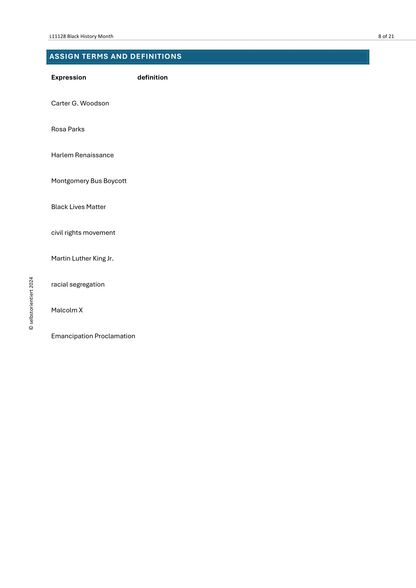 L11128 Black History Month

8 of 21

ASSIGN TERMS AND DEFINITIONS

| Expression | definition |
|---|---|
| Carter G. Woodson | |
| Rosa Parks | |
| Harlem Renaissance | |
| Montgomery Bus Boycott | |
| Black Lives Matter | |
| civil rights movement | |
| Martin Luther King Jr. | |
| racial segregation | |
| Malcolm X | |
| Emancipation Proclamation | |

© selbstorientiert 2024